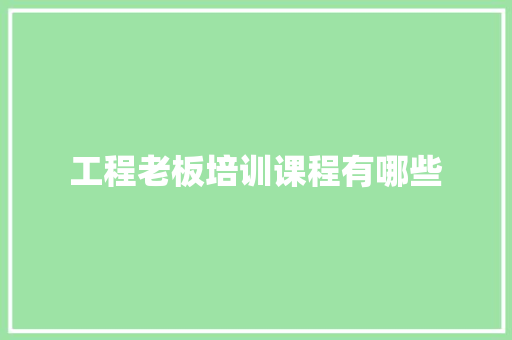 工程老板培训课程有哪些